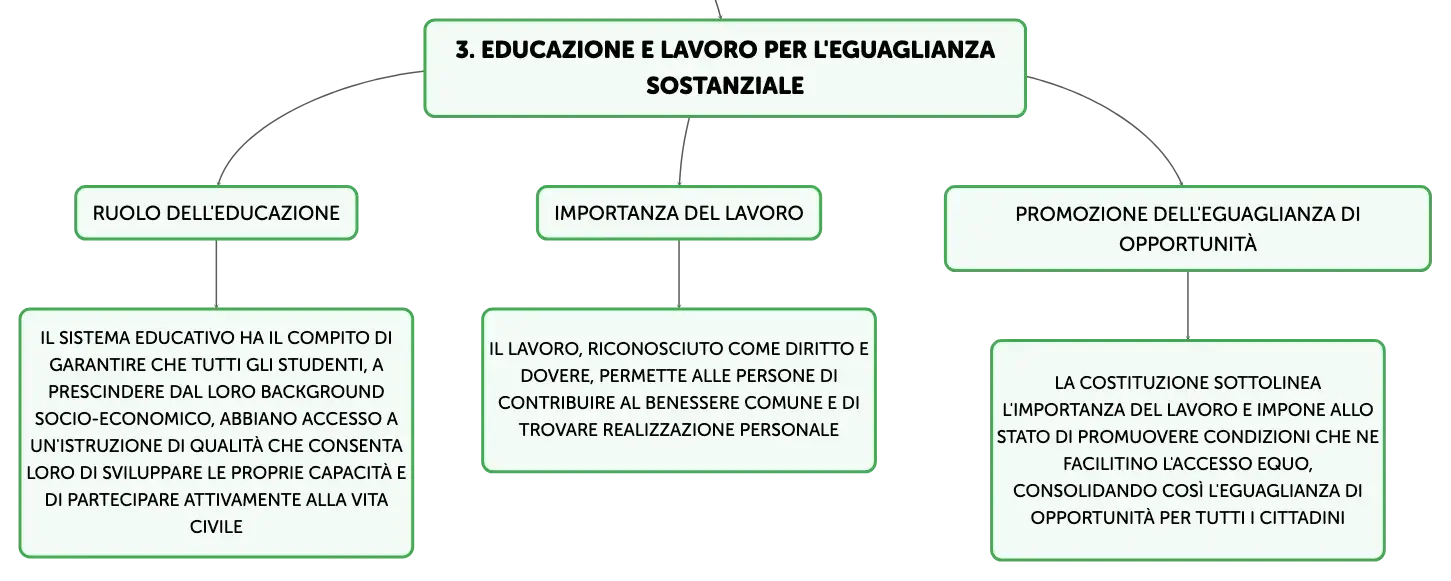 3. EDUCAZIONE E LAVORO PER L'EGUAGLIANZA SOSTANZIALE

RUOLO DELL'EDUCAZIONE

IL SISTEMA EDUCATIVO HA IL COMPITO DI GARANTIRE CHE TUTTI GLI STUDENTI, A PRESCINDERE DAL LORO BACKGROUND SOCIO-ECONOMICO, ABBIANO ACCESSO A UN'ISTRUZIONE DI QUALITÀ CHE CONSENTA LORO DI SVILUPPARE LE PROPRIE CAPACITÀ E DI PARTECIPARE ATTIVAMENTE ALLA VITA CIVILE

IMPORTANZA DEL LAVORO

IL LAVORO, RICONOSCIUTO COME DIRITTO E DOVERE, PERMETTE ALLE PERSONE DI CONTRIBUIRE AL BENESSERE COMUNE E DI TROVARE REALIZZAZIONE PERSONALE

PROMOZIONE DELL'EGUAGLIANZA DI OPPORTUNITÀ

LA COSTITUZIONE SOTTOLINEA L'IMPORTANZA DEL LAVORO E IMPONE ALLO STATO DI PROMUOVERE CONDIZIONI CHE NE FACILITINO L'ACCESSO EQUO, CONSOLIDANDO COSÌ L'EGUAGLIANZA DI OPPORTUNITÀ PER TUTTI I CITTADINI